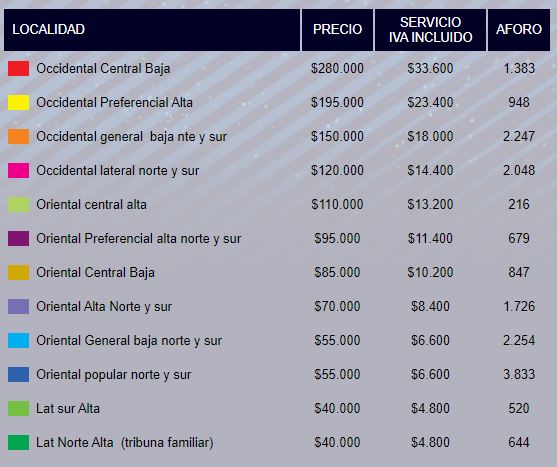 | LOCALIDAD | PRECIO | SERVICIO IVA INCLUIDO | AFORO |
|---|---|---|---|
| Occidental Central Baja | \$280.000 | \$33.600 | 1.383 |
| Occidental Preferencial Alta | \$195.000 | \$23.400 | 948 |
| Occidental general baja nte y sur | \$150.000 | \$18.000 | 2.247 |
| Occidental lateral norte y sur | \$120.000 | \$14.400 | 2.048 |
| Oriental central alta | \$110.000 | \$13.200 | 216 |
| Oriental Preferencial alta norte y sur | \$95.000 | \$11.400 | 679 |
| Oriental Central Baja | \$85.000 | \$10.200 | 847 |
| Oriental Alta Norte y sur | \$70.000 | \$8.400 | 1.726 |
| Oriental General baja norte y sur | \$55.000 | \$6.600 | 2.254 |
| Oriental popular norte y sur | \$55.000 | \$6.600 | 3.833 |
| Lat sur Alta | \$40.000 | \$4.800 | 520 |
| Lat Norte Alta (tribuna familiar) | \$40.000 | \$4.800 | 644 |